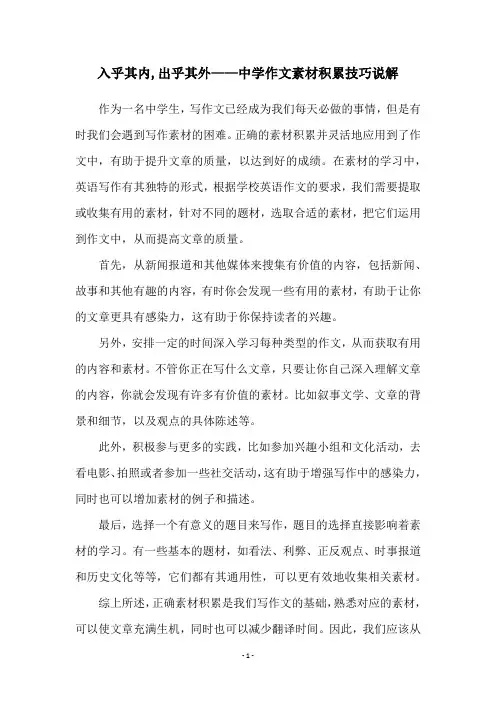 入乎其内,出乎其外——中学作文素材积累技巧说解

作为一名中学生，写作文已经成为我们每天必做的事情，但是有时我们会遇到写作素材的困难。正确的素材积累并灵活地应用到了作文中，有助于提升文章的质量，以达到好的成绩。在素材的学习中，英语写作有其独特的形式，根据学校英语作文的要求，我们需要提取或收集有用的素材，针对不同的题材，选取合适的素材，把它们运用到作文中，从而提高文章的质量。

首先，从新闻报道和其他媒体来搜集有价值的内容，包括新闻、故事和其他有趣的内容，有时你会发现一些有用的素材，有助于让你的文章更具有感染力，这有助于你保持读者的兴趣。

另外，安排一定的时间深入学习每种类型的作文，从而获取有用的内容和素材。不管你正在写什么文章，只要让你自己深入理解文章的内容，你就会发现有许多有价值的素材。比如叙事文学、文章的背景和细节，以及观点的具体陈述等。

此外，积极参与更多的实践，比如参加兴趣小组和文化活动，去看电影、拍照或者参加一些社交活动，这有助于增强写作中的感染力，同时也可以增加素材的例子和描述。

最后，选择一个有意义的题目来写作，题目的选择直接影响着素材的学习。有一些基本的题材，如看法、利弊、正反观点、时事报道和历史文化等等，它们都有其通用性，可以更有效地收集相关素材。

综上所述，正确素材积累是我们写作文的基础，熟悉对应的素材，可以使文章充满生机，同时也可以减少翻译时间。因此，我们应该从

- 1 -